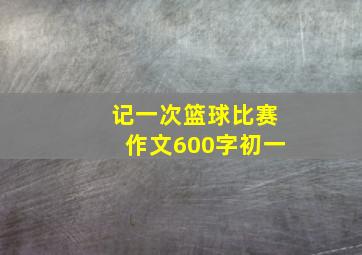 记一次篮球比赛
作文600字初一